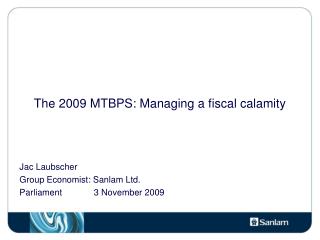 The 2009 MTBPS: Managing a fiscal calamity

Jac Laubscher
Group Economist: Sanlam Ltd.
Parliament 3 November 2009

Sanlam